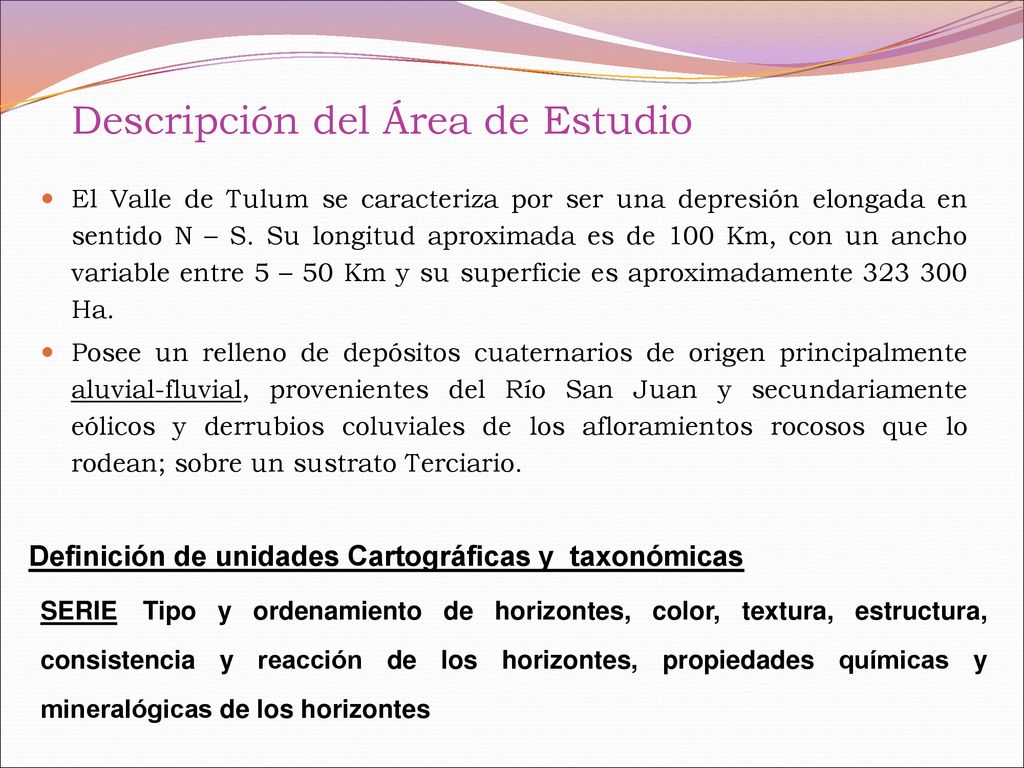 Descripción del Área de Estudio

El Valle de Tulum se caracteriza por ser una depresión elongada en sentido N – S. Su longitud aproximada es de 100 Km, con un ancho variable entre 5 – 50 Km y su superficie es aproximadamente 323 300 Ha.

Posee un relleno de depósitos cuaternarios de origen principalmente aluvial-fluvial, provenientes del Río San Juan y secundariamente eólicos y derrubios coluviales de los afloramientos rocosos que lo rodean; sobre un sustrato Terciario.

Definición de unidades Cartográficas y taxonómicas

SERIE Tipo y ordenamiento de horizontes, color, textura, estructura, consistencia y reacción de los horizontes, propiedades químicas y mineralógicas de los horizontes